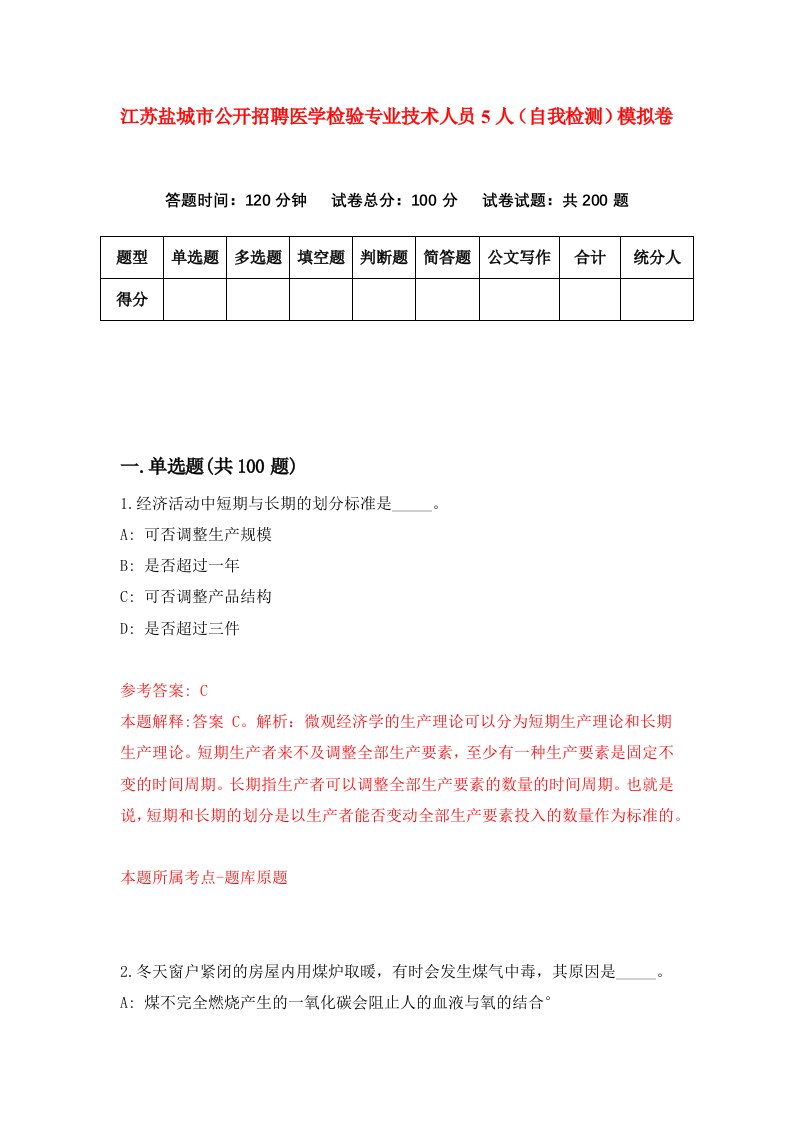 江苏盐城市公开招聘医学检验专业技术人员5人（自我检测）模拟卷

答题时间：120分钟　试卷总分：100分　试卷试题：共200题

| 题型 | 单选题 | 多选题 | 填空题 | 判断题 | 简答题 | 公文写作 | 合计 | 统分人 |
|---|---|---|---|---|---|---|---|---|
| 得分 | | | | | | | | |

一.单选题(共100题)

1.经济活动中短期与长期的划分标准是_____。
A: 可否调整生产规模
B: 是否超过一年
C: 可否调整产品结构
D: 是否超过三件

参考答案: C
本题解释:答案 C。解析：微观经济学的生产理论可以分为短期生产理论和长期生产理论。短期生产者来不及调整全部生产要素，至少有一种生产要素是固定不变的时间周期。长期指生产者可以调整全部生产要素的数量的时间周期。也就是说，短期和长期的划分是以生产者能否变动全部生产要素投入的数量作为标准的。

本题所属考点-题库原题

2.冬天窗户紧闭的房屋内用煤炉取暖，有时会发生煤气中毒，其原因是_____。
A: 煤不完全燃烧产生的一氧化碳会阻止人的血液与氧的结合°